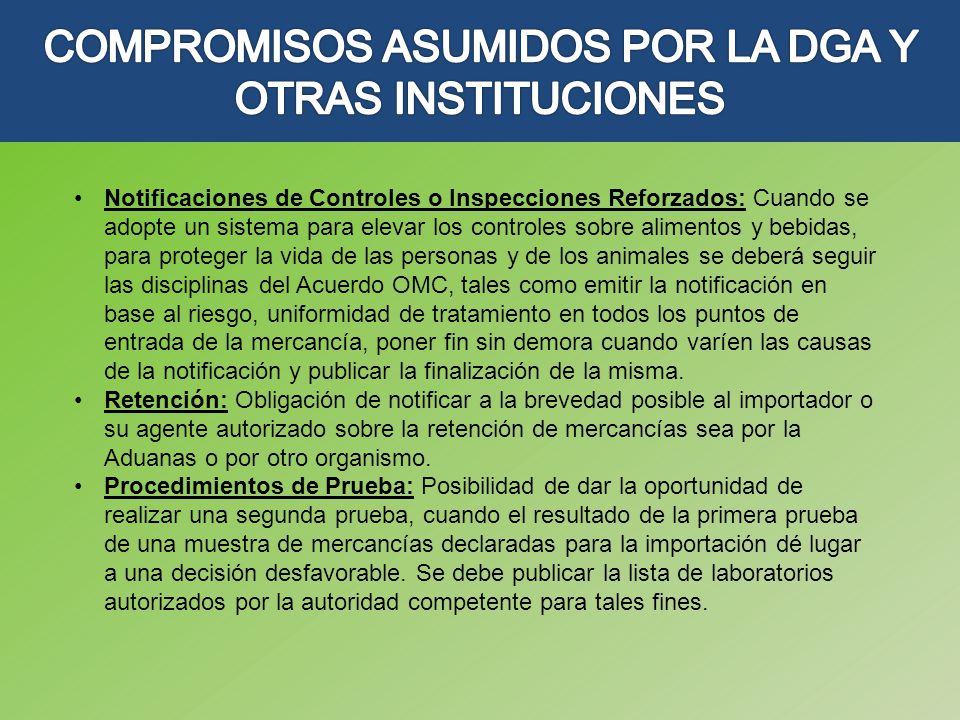 COMPROMISOS ASUMIDOS POR LA DGA Y OTRAS INSTITUCIONES

• Notificaciones de Controles o Inspecciones Reforzados: Cuando se adopte un sistema para elevar los controles sobre alimentos y bebidas, para proteger la vida de las personas y de los animales se deberá seguir las disciplinas del Acuerdo OMC, tales como emitir la notificación en base al riesgo, uniformidad de tratamiento en todos los puntos de entrada de la mercancía, poner fin sin demora cuando varíen las causas de la notificación y publicar la finalización de la misma.
• Retención: Obligación de notificar a la brevedad posible al importador o su agente autorizado sobre la retención de mercancías sea por la Aduanas o por otro organismo.
• Procedimientos de Prueba: Posibilidad de dar la oportunidad de realizar una segunda prueba, cuando el resultado de la primera prueba de una muestra de mercancías declaradas para la importación dé lugar a una decisión desfavorable. Se debe publicar la lista de laboratorios autorizados por la autoridad competente para tales fines.